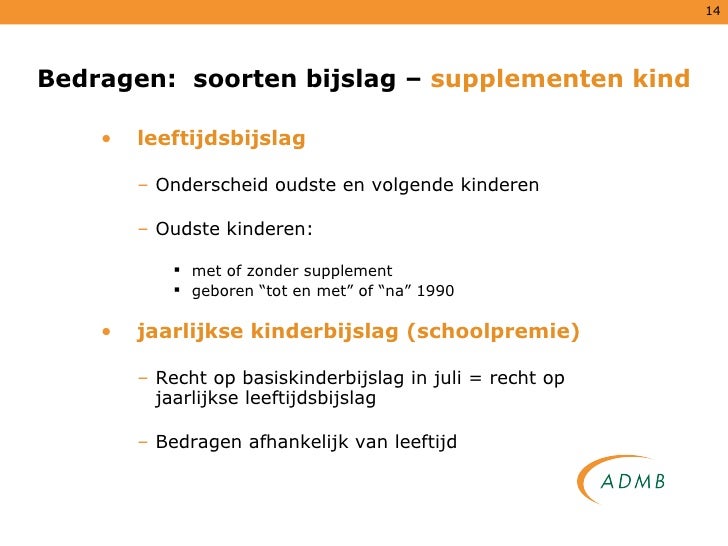 14

Bedragen: soorten bijslag – supplementen kind

• leeftijdsbijslag

– Onderscheid oudste en volgende kinderen

– Oudste kinderen:

▪ met of zonder supplement
▪ geboren “tot en met” of “na” 1990

• jaarlijkse kinderbijslag (schoolpremie)

– Recht op basiskinderbijslag in juli = recht op jaarlijkse leeftijdsbijslag

– Bedragen afhankelijk van leeftijd

ADMB